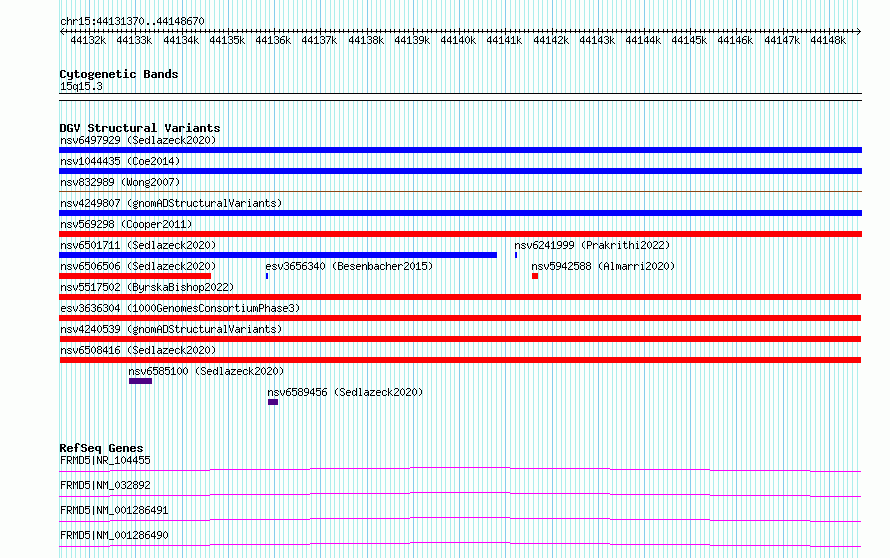 chr15:44131370..44148670

44132k 44133k 44134k 44135k 44136k 44137k 44138k 44139k 44140k 44141k 44142k 44143k 44144k 44145k 44146k 44147k 44148k

Cytogenetic Bands
15q15.3

DGV Structural Variants
nsv6497929 (Sedlazeck2020)
nsv1044435 (Coe2014)
nsv832989 (Wong2007)
nsv4249807 (gnomADStructuralVariants)
nsv569298 (Cooper2011)
nsv6501711 (Sedlazeck2020)
nsv6241999 (Prakrithi2022)
nsv6506506 (Sedlazeck2020)
esv3656340 (Besenbacher2015)
nsv5942588 (Almarri2020)
nsv5517502 (ByrskaBishop2022)
esv3636304 (1000GenomesConsortiumPhase3)
nsv4240539 (gnomADStructuralVariants)
nsv6508416 (Sedlazeck2020)
nsv6585100 (Sedlazeck2020)
nsv6589456 (Sedlazeck2020)

RefSeq Genes
FRMD5|NR_104455
FRMD5|NM_032892
FRMD5|NM_001286491
FRMD5|NM_001286490